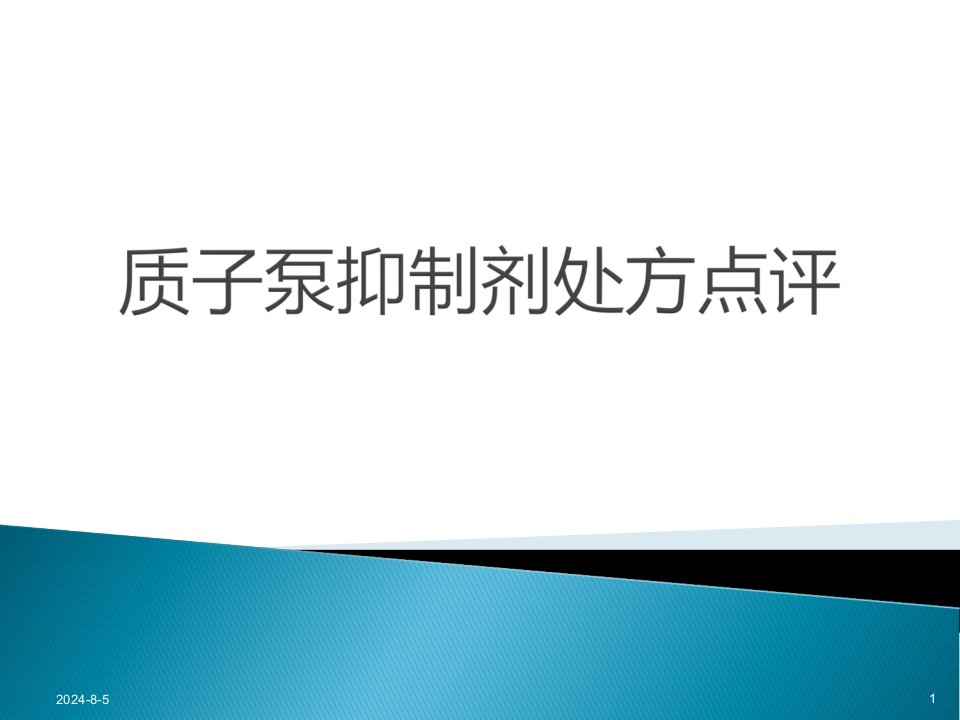 质子泵抑制剂处方点评

2024-8-5

1